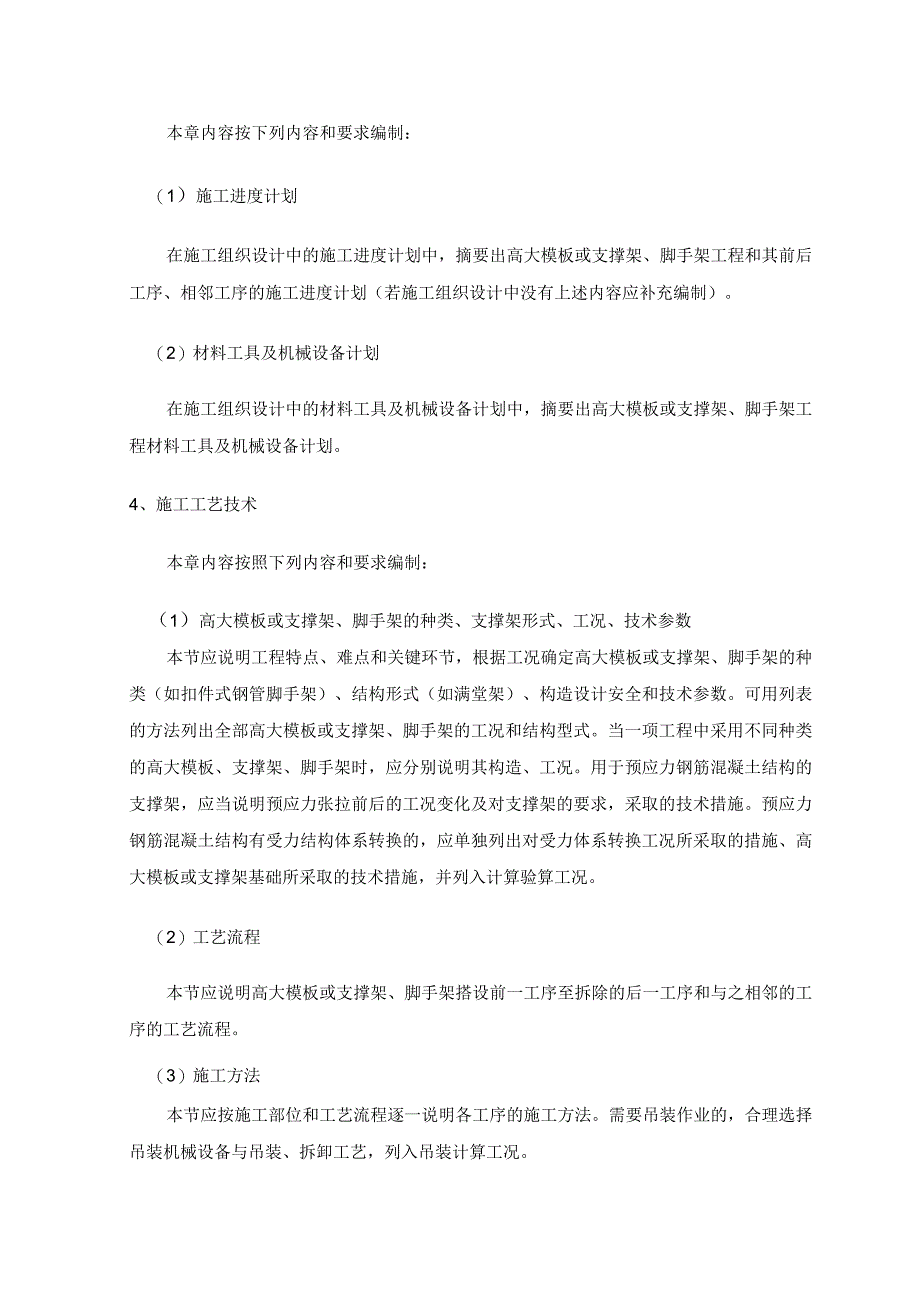 本章内容按下列内容和要求编制：

（1）施工进度计划

在施工组织设计中的施工进度计划中，摘要出高大模板或支撑架、脚手架工程和其前后工序、相邻工序的施工进度计划（若施工组织设计中没有上述内容应补充编制）。

（2）材料工具及机械设备计划

在施工组织设计中的材料工具及机械设备计划中，摘要出高大模板或支撑架、脚手架工程材料工具及机械设备计划。

4、施工工艺技术

本章内容按照下列内容和要求编制：

（1）高大模板或支撑架、脚手架的种类、支撑架形式、工况、技术参数

本节应说明工程特点、难点和关键环节，根据工况确定高大模板或支撑架、脚手架的种类（如扣件式钢管脚手架）、结构形式（如满堂架）、构造设计安全和技术参数。可用列表的方法列出全部高大模板或支撑架、脚手架的工况和结构型式。当一项工程中采用不同种类的高大模板、支撑架、脚手架时，应分别说明其构造、工况。用于预应力钢筋混凝土结构的支撑架，应当说明预应力张拉前后的工况变化及对支撑架的要求，采取的技术措施。预应力钢筋混凝土结构有受力结构体系转换的，应单独列出对受力体系转换工况所采取的措施、高大模板或支撑架基础所采取的技术措施，并列入计算验算工况。

（2）工艺流程

本节应说明高大模板或支撑架、脚手架搭设前一工序至拆除的后一工序和与之相邻的工序的工艺流程。

（3）施工方法

本节应按施工部位和工艺流程逐一说明各工序的施工方法。需要吊装作业的，合理选择吊装机械设备与吊装、拆卸工艺，列入吊装计算工况。